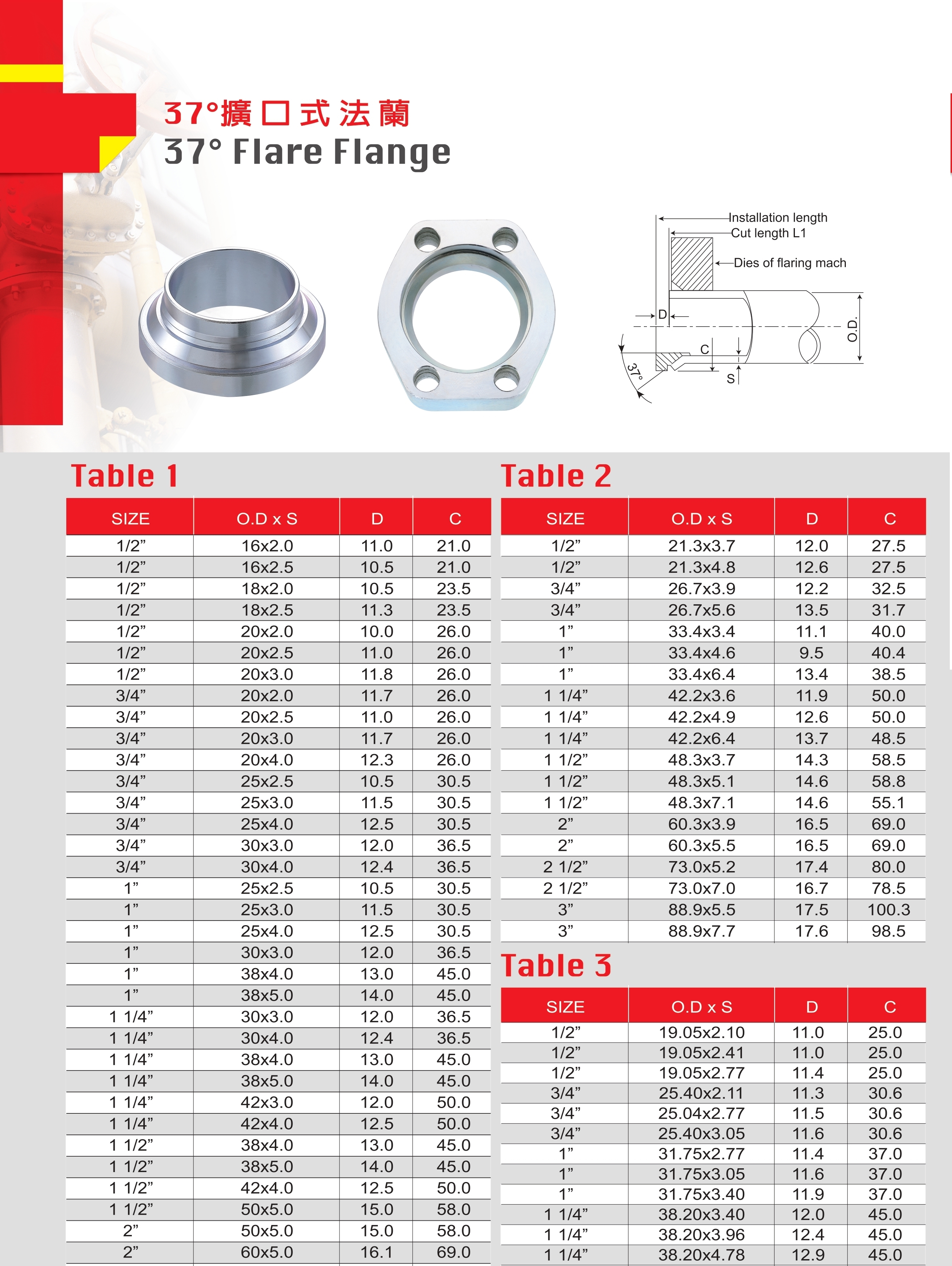 37°擴口式法蘭
37° Flare Flange

Installation length
Cut length L1
Dies of flaring mach
D
C
S
O.D.
37°

Table 1

| SIZE | O.D x S | D | C |
|---|---|---|---|
| 1/2” | 16x2.0 | 11.0 | 21.0 |
| 1/2” | 16x2.5 | 10.5 | 21.0 |
| 1/2” | 18x2.0 | 10.5 | 23.5 |
| 1/2” | 18x2.5 | 11.3 | 23.5 |
| 1/2” | 20x2.0 | 10.0 | 26.0 |
| 1/2” | 20x2.5 | 11.0 | 26.0 |
| 1/2” | 20x3.0 | 11.8 | 26.0 |
| 3/4” | 20x2.0 | 11.7 | 26.0 |
| 3/4” | 20x2.5 | 11.0 | 26.0 |
| 3/4” | 20x3.0 | 11.7 | 26.0 |
| 3/4” | 20x4.0 | 12.3 | 26.0 |
| 3/4” | 25x2.5 | 10.5 | 30.5 |
| 3/4” | 25x3.0 | 11.5 | 30.5 |
| 3/4” | 25x4.0 | 12.5 | 30.5 |
| 3/4” | 30x3.0 | 12.0 | 36.5 |
| 3/4” | 30x4.0 | 12.4 | 36.5 |
| 1” | 25x2.5 | 10.5 | 30.5 |
| 1” | 25x3.0 | 11.5 | 30.5 |
| 1” | 25x4.0 | 12.5 | 30.5 |
| 1” | 30x3.0 | 12.0 | 36.5 |
| 1” | 38x4.0 | 13.0 | 45.0 |
| 1” | 38x5.0 | 14.0 | 45.0 |
| 1 1/4” | 30x3.0 | 12.0 | 36.5 |
| 1 1/4” | 30x4.0 | 12.4 | 36.5 |
| 1 1/4” | 38x4.0 | 13.0 | 45.0 |
| 1 1/4” | 38x5.0 | 14.0 | 45.0 |
| 1 1/4” | 42x3.0 | 12.0 | 50.0 |
| 1 1/4” | 42x4.0 | 12.5 | 50.0 |
| 1 1/2” | 38x4.0 | 13.0 | 45.0 |
| 1 1/2” | 38x5.0 | 14.0 | 45.0 |
| 1 1/2” | 42x4.0 | 12.5 | 50.0 |
| 1 1/2” | 50x5.0 | 15.0 | 58.0 |
| 2” | 50x5.0 | 15.0 | 58.0 |
| 2” | 60x5.0 | 16.1 | 69.0 |

Table 2

| SIZE | O.D x S | D | C |
|---|---|---|---|
| 1/2” | 21.3x3.7 | 12.0 | 27.5 |
| 1/2” | 21.3x4.8 | 12.6 | 27.5 |
| 3/4” | 26.7x3.9 | 12.2 | 32.5 |
| 3/4” | 26.7x5.6 | 13.5 | 31.7 |
| 1” | 33.4x3.4 | 11.1 | 40.0 |
| 1” | 33.4x4.6 | 9.5 | 40.4 |
| 1” | 33.4x6.4 | 13.4 | 38.5 |
| 1 1/4” | 42.2x3.6 | 11.9 | 50.0 |
| 1 1/4” | 42.2x4.9 | 12.6 | 50.0 |
| 1 1/4” | 42.2x6.4 | 13.7 | 48.5 |
| 1 1/2” | 48.3x3.7 | 14.3 | 58.5 |
| 1 1/2” | 48.3x5.1 | 14.6 | 58.8 |
| 1 1/2” | 48.3x7.1 | 14.6 | 55.1 |
| 2” | 60.3x3.9 | 16.5 | 69.0 |
| 2” | 60.3x5.5 | 16.5 | 69.0 |
| 2 1/2” | 73.0x5.2 | 17.4 | 80.0 |
| 2 1/2” | 73.0x7.0 | 16.7 | 78.5 |
| 3” | 88.9x5.5 | 17.5 | 100.3 |
| 3” | 88.9x7.7 | 17.6 | 98.5 |

Table 3

| SIZE | O.D x S | D | C |
|---|---|---|---|
| 1/2” | 19.05x2.10 | 11.0 | 25.0 |
| 1/2” | 19.05x2.41 | 11.0 | 25.0 |
| 1/2” | 19.05x2.77 | 11.4 | 25.0 |
| 3/4” | 25.40x2.11 | 11.3 | 30.6 |
| 3/4” | 25.04x2.77 | 11.5 | 30.6 |
| 3/4” | 25.40x3.05 | 11.6 | 30.6 |
| 1” | 31.75x2.77 | 11.4 | 37.0 |
| 1” | 31.75x3.05 | 11.6 | 37.0 |
| 1” | 31.75x3.40 | 11.9 | 37.0 |
| 1 1/4” | 38.20x3.40 | 12.0 | 45.0 |
| 1 1/4” | 38.20x3.96 | 12.4 | 45.0 |
| 1 1/4” | 38.20x4.78 | 12.9 | 45.0 |